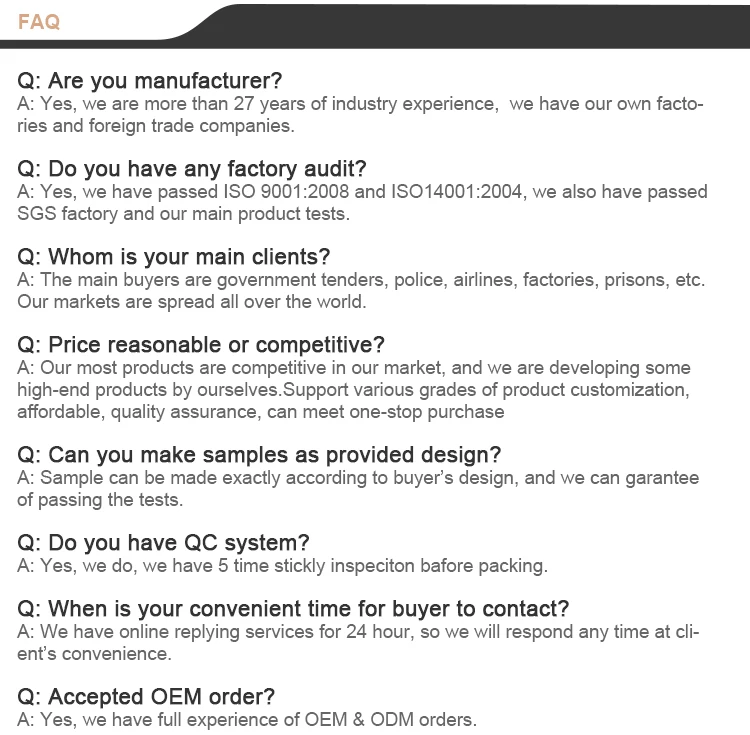 FAQ

Q: Are you manufacturer?
A: Yes, we are more than 27 years of industry experience, we have our own factories and foreign trade companies.

Q: Do you have any factory audit?
A: Yes, we have passed ISO 9001:2008 and ISO14001:2004, we also have passed SGS factory and our main product tests.

Q: Whom is your main clients?
A: The main buyers are government tenders, police, airlines, factories, prisons, etc. Our markets are spread all over the world.

Q: Price reasonable or competitive?
A: Our most products are competitive in our market, and we are developing some high-end products by ourselves.Support various grades of product customization, affordable, quality assurance, can meet one-stop purchase

Q: Can you make samples as provided design?
A: Sample can be made exactly according to buyer's design, and we can garantee of passing the tests.

Q: Do you have QC system?
A: Yes, we do, we have 5 time stickly inspeciton bafore packing.

Q: When is your convenient time for buyer to contact?
A: We have online replying services for 24 hour, so we will respond any time at client's convenience.

Q: Accepted OEM order?
A: Yes, we have full experience of OEM & ODM orders.